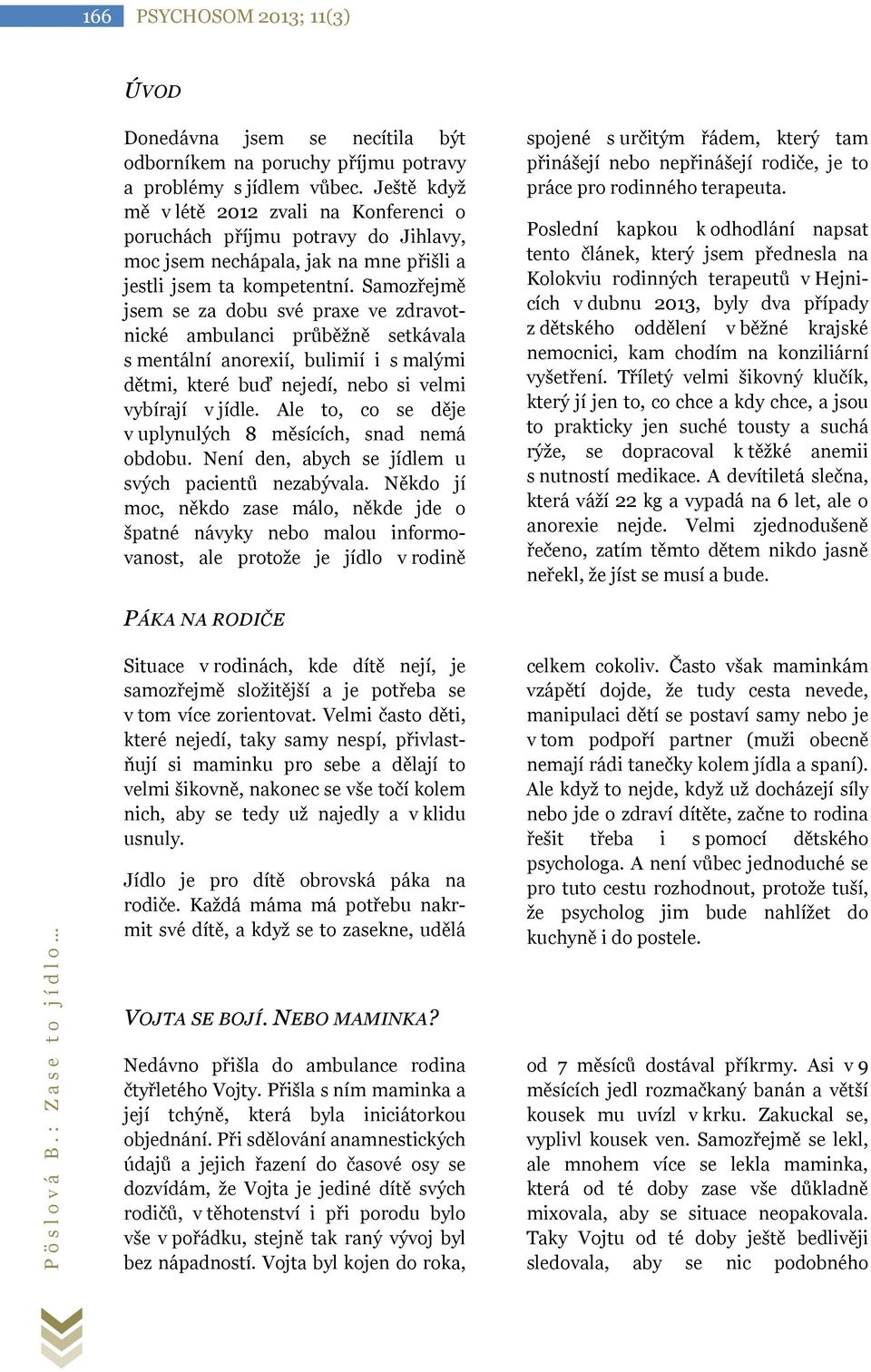 166 PSYCHOSOM 2013; 11(3)

ÚVOD

Donedávna jsem se necítila být odborníkem na poruchy příjmu potravy a problémy s jídlem vůbec. Ještě když mě v létě 2012 zvali na Konferenci o poruchách příjmu potravy do Jihlavy, moc jsem nechápala, jak na mne přišli a jestli jsem ta kompetentní. Samozřejmě jsem se za dobu své praxe ve zdravotnické ambulanci průběžně setkávala s mentální anorexií, bulimií i s malými dětmi, které buď nejedí, nebo si velmi vybírají v jídle. Ale to, co se děje v uplynulých 8 měsících, snad nemá obdobu. Není den, abych se jídlem u svých pacientů nezabývala. Někdo jí moc, někdo zase málo, někde jde o špatné návyky nebo malou informovanost, ale protože je jídlo v rodině spojené s určitým řádem, který tam přinášejí nebo nepřinášejí rodiče, je to práce pro rodinného terapeuta.

Poslední kapkou k odhodlání napsat tento článek, který jsem přednesla na Kolokviu rodinných terapeutů v Hejnicích v dubnu 2013, byly dva případy z dětského oddělení v běžné krajské nemocnici, kam chodím na konziliární vyšetření. Tříletý velmi šikovný klučík, který jí jen to, co chce a kdy chce, a jsou to prakticky jen suché tousty a suchá rýže, se dopracoval k těžké anemii s nutností medikace. A devítiletá slečna, která váží 22 kg a vypadá na 6 let, ale o anorexie nejde. Velmi zjednodušeně řečeno, zatím těmto dětem nikdo jasně neřekl, že jíst se musí a bude.

PÁKA NA RODIČE

Situace v rodinách, kde dítě nejí, je samozřejmě složitější a je potřeba se v tom více zorientovat. Velmi často děti, které nejedí, taky samy nespí, přivlastňují si maminku pro sebe a dělají to velmi šikovně, nakonec se vše točí kolem nich, aby se tedy už najedly a v klidu usnuly.

Jídlo je pro dítě obrovská páka na rodiče. Každá máma má potřebu nakrmit své dítě, a když se to zasekne, udělá celkem cokoliv. Často však maminkám vzápětí dojde, že tudy cesta nevede, manipulaci dětí se postaví samy nebo je v tom podpoří partner (muži obecně nemají rádi tanečky kolem jídla a spaní). Ale když to nejde, když už docházejí síly nebo jde o zdraví dítěte, začne to rodina řešit třeba i s pomocí dětského psychologa. A není vůbec jednoduché se pro tuto cestu rozhodnout, protože tuší, že psycholog jim bude nahlížet do kuchyně i do postele.

VOJTA SE BOJÍ. NEBO MAMINKA?

Nedávno přišla do ambulance rodina čtyřletého Vojty. Přišla s ním maminka a její tchýně, která byla iniciátorkou objednání. Při sdělování anamnestických údajů a jejich řazení do časové osy se dozvídám, že Vojta je jediné dítě svých rodičů, v těhotenství i při porodu bylo vše v pořádku, stejně tak raný vývoj byl bez nápadností. Vojta byl kojen do roka, od 7 měsíců dostával příkrmy. Asi v 9 měsících jedl rozmačkaný banán a větší kousek mu uvízl v krku. Zakuckal se, vyplivl kousek ven. Samozřejmě se lekl, ale mnohem více se lekla maminka, která od té doby zase vše důkladně mixovala, aby se situace neopakovala. Taky Vojtu od té doby ještě bedlivěji sledovala, aby se nic podobného

Pöslová B.: Zase to jídlo...